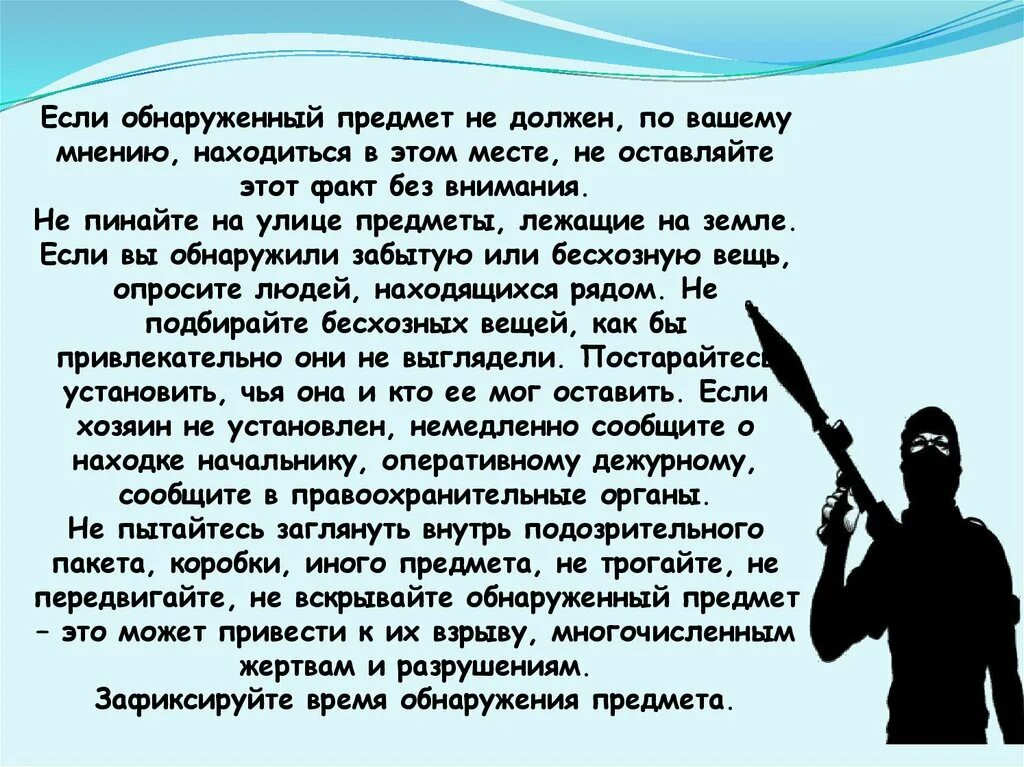 Если обнаруженный предмет не должен, по вашему мнению, находиться в этом месте, не оставляйте этот факт без внимания.
Не пинайте на улице предметы, лежащие на земле. Если вы обнаружили забытую или бесхозную вещь, опросите людей, находящихся рядом. Не подбирайте бесхозных вещей, как бы привлекательно они не выглядели. Постарайтесь установить, чья она и кто ее мог оставить. Если хозяин не установлен, немедленно сообщите о находке начальнику, оперативному дежурному, сообщите в правоохранительные органы.
Не пытайтесь заглянуть внутрь подозрительного пакета, коробки, иного предмета, не трогайте, не передвигайте, не вскрывайте обнаруженный предмет – это может привести к их взрыву, многочисленным жертвам и разрушениям.
Зафиксируйте время обнаружения предмета.